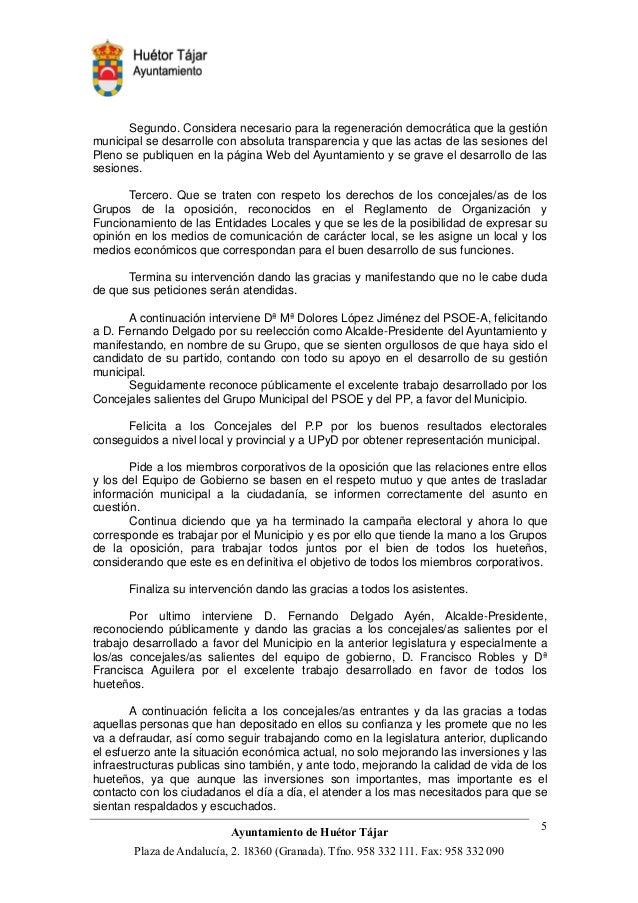 Huétor Tájar
Ayuntamiento

Segundo. Considera necesario para la regeneración democrática que la gestión municipal se desarrolle con absoluta transparencia y que las actas de las sesiones del Pleno se publiquen en la página Web del Ayuntamiento y se grave el desarrollo de las sesiones.

Tercero. Que se traten con respeto los derechos de los concejales/as de los Grupos de la oposición, reconocidos en el Reglamento de Organización y Funcionamiento de las Entidades Locales y que se les de la posibilidad de expresar su opinión en los medios de comunicación de carácter local, se les asigne un local y los medios económicos que correspondan para el buen desarrollo de sus funciones.

Termina su intervención dando las gracias y manifestando que no le cabe duda de que sus peticiones serán atendidas.

A continuación interviene Dª Mª Dolores López Jiménez del PSOE-A, felicitando a D. Fernando Delgado por su reelección como Alcalde-Presidente del Ayuntamiento y manifestando, en nombre de su Grupo, que se sienten orgullosos de que haya sido el candidato de su partido, contando con todo su apoyo en el desarrollo de su gestión municipal.
Seguidamente reconoce públicamente el excelente trabajo desarrollado por los Concejales salientes del Grupo Municipal del PSOE y del PP, a favor del Municipio.

Felicita a los Concejales del P.P por los buenos resultados electorales conseguidos a nivel local y provincial y a UPyD por obtener representación municipal.

Pide a los miembros corporativos de la oposición que las relaciones entre ellos y los del Equipo de Gobierno se basen en el respeto mutuo y que antes de trasladar información municipal a la ciudadanía, se informen correctamente del asunto en cuestión.
Continua diciendo que ya ha terminado la campaña electoral y ahora lo que corresponde es trabajar por el Municipio y es por ello que tiende la mano a los Grupos de la oposición, para trabajar todos juntos por el bien de todos los hueteños, considerando que este es en definitiva el objetivo de todos los miembros corporativos.

Finaliza su intervención dando las gracias a todos los asistentes.

Por ultimo interviene D. Fernando Delgado Ayén, Alcalde-Presidente, reconociendo públicamente y dando las gracias a los concejales/as salientes por el trabajo desarrollado a favor del Municipio en la anterior legislatura y especialmente a los/as concejales/as salientes del equipo de gobierno, D. Francisco Robles y Dª Francisca Aguilera por el excelente trabajo desarrollado en favor de todos los hueteños.

A continuación felicita a los concejales/as entrantes y da las gracias a todas aquellas personas que han depositado en ellos su confianza y les promete que no les va a defraudar, así como seguir trabajando como en la legislatura anterior, duplicando el esfuerzo ante la situación económica actual, no solo mejorando las inversiones y las infraestructuras publicas sino también, y ante todo, mejorando la calidad de vida de los hueteños, ya que aunque las inversiones son importantes, mas importante es el contacto con los ciudadanos el día a día, el atender a los mas necesitados para que se sientan respaldados y escuchados.

5

Ayuntamiento de Huétor Tájar
Plaza de Andalucía, 2. 18360 (Granada). Tfno. 958 332 111. Fax: 958 332 090